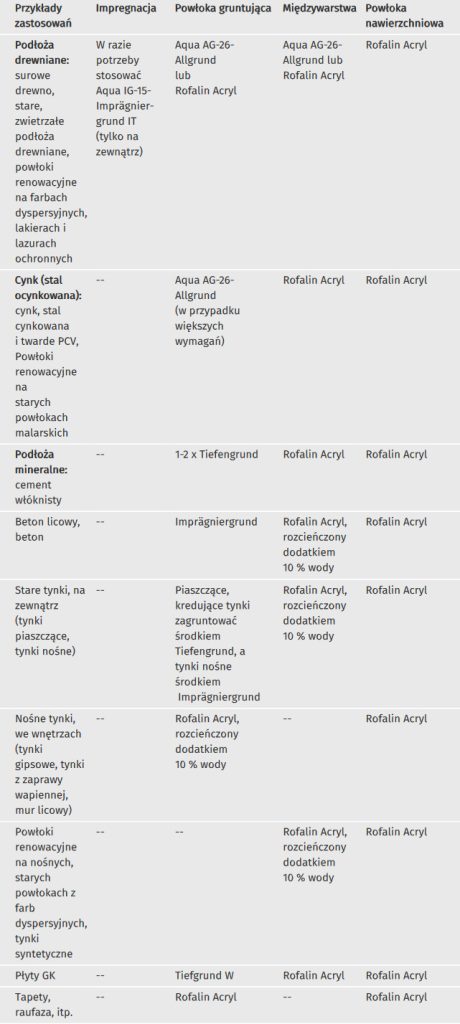 | Przykłady zastosowań | Impregnacja | Powłoka gruntująca | Międzywarstwa | Powłoka nawierzchniowa |
|---|---|---|---|---|
| **Podłoża drewniane:** surowe drewno, stare, zwietrzałe podłoża drewniane, powłoki renowacyjne na farbach dyspersyjnych, lakierach i lazurach ochronnych | W razie potrzeby stosować Aqua IG-15-Imprägniergrund IT (tylko na zewnątrz) | Aqua AG-26-Allgrund lub Rofalin Acryl | Aqua AG-26-Allgrund lub Rofalin Acryl | Rofalin Acryl |
| **Cynk (stal ocynkowana):** cynk, stal cynkowana i twarde PCV, Powłoki renowacyjne na starych powłokach malarskich | -- | Aqua AG-26-Allgrund (w przypadku większych wymagań) | Rofalin Acryl | Rofalin Acryl |
| **Podłoża mineralne:** cement włóknisty | -- | 1-2 x Tiefengrund | Rofalin Acryl | Rofalin Acryl |
| Beton licowy, beton | -- | Imprägniergrund | Rofalin Acryl, rozcieńczony dodatkiem 10 % wody | Rofalin Acryl |
| Stare tynki, na zewnątrz (tynki piaszczące, tynki nośne) | -- | Piaszczące, kredujące tynki zagruntować środkiem Tiefengrund, a tynki nośne środkiem Imprägniergrund | Rofalin Acryl, rozcieńczony dodatkiem 10 % wody | Rofalin Acryl |
| Nośne tynki, we wnętrzach (tynki gipsowe, tynki z zaprawy wapiennej, mur licowy) | -- | Rofalin Acryl, rozcieńczony dodatkiem 10 % wody | -- | Rofalin Acryl |
| Powłoki renowacyjne na nośnych, starych powłokach z farb dyspersyjnych, tynki syntetyczne | -- | -- | Rofalin Acryl, rozcieńczony dodatkiem 10 % wody | Rofalin Acryl |
| Płyty GK | -- | Tiefgrund W | Rofalin Acryl | Rofalin Acryl |
| Tapety, raufaza, itp. | -- | Rofalin Acryl | -- | Rofalin Acryl |